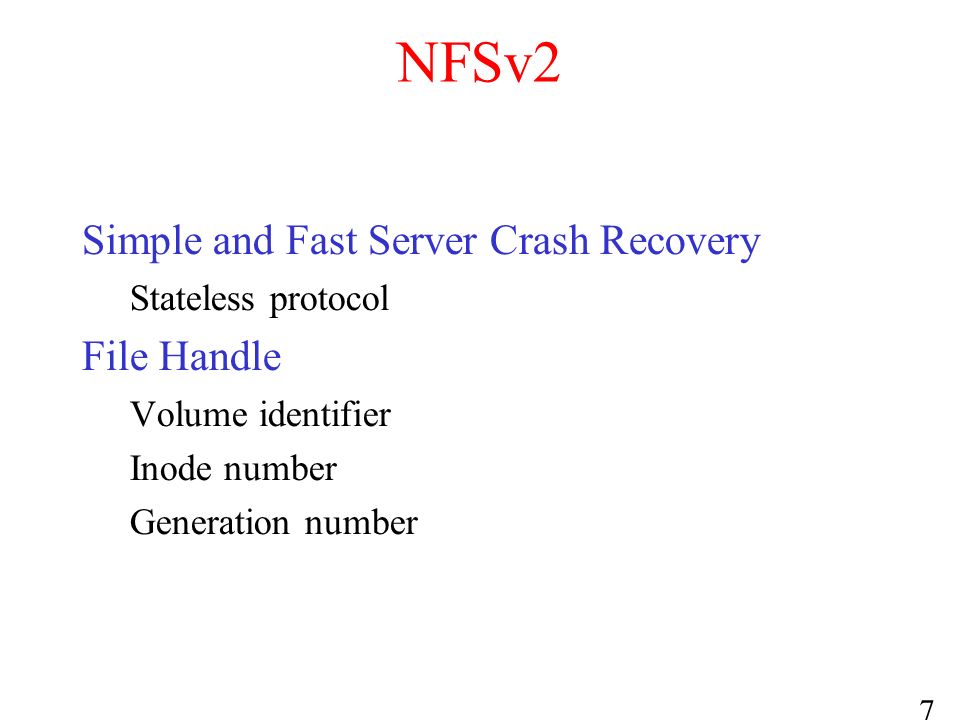 NFSv2

Simple and Fast Server Crash Recovery

Stateless protocol

File Handle

Volume identifier

Inode number

Generation number

7